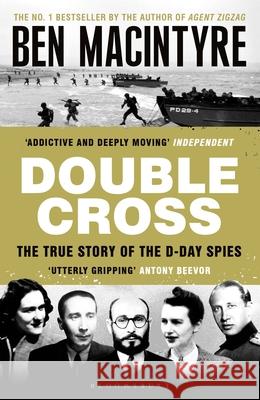 THE NO. 1 BESTSELLER BY THE AUTHOR OF AGENT ZIGZAG

BEN MACINTYRE

PD29-4

'ADDICTIVE AND DEEPLY MOVING' INDEPENDENT

DOUBLE CROSS

THE TRUE STORY OF THE D-DAY SPIES

'UTTERLY GRIPPING' ANTONY BEEVOR

Kraina Książek